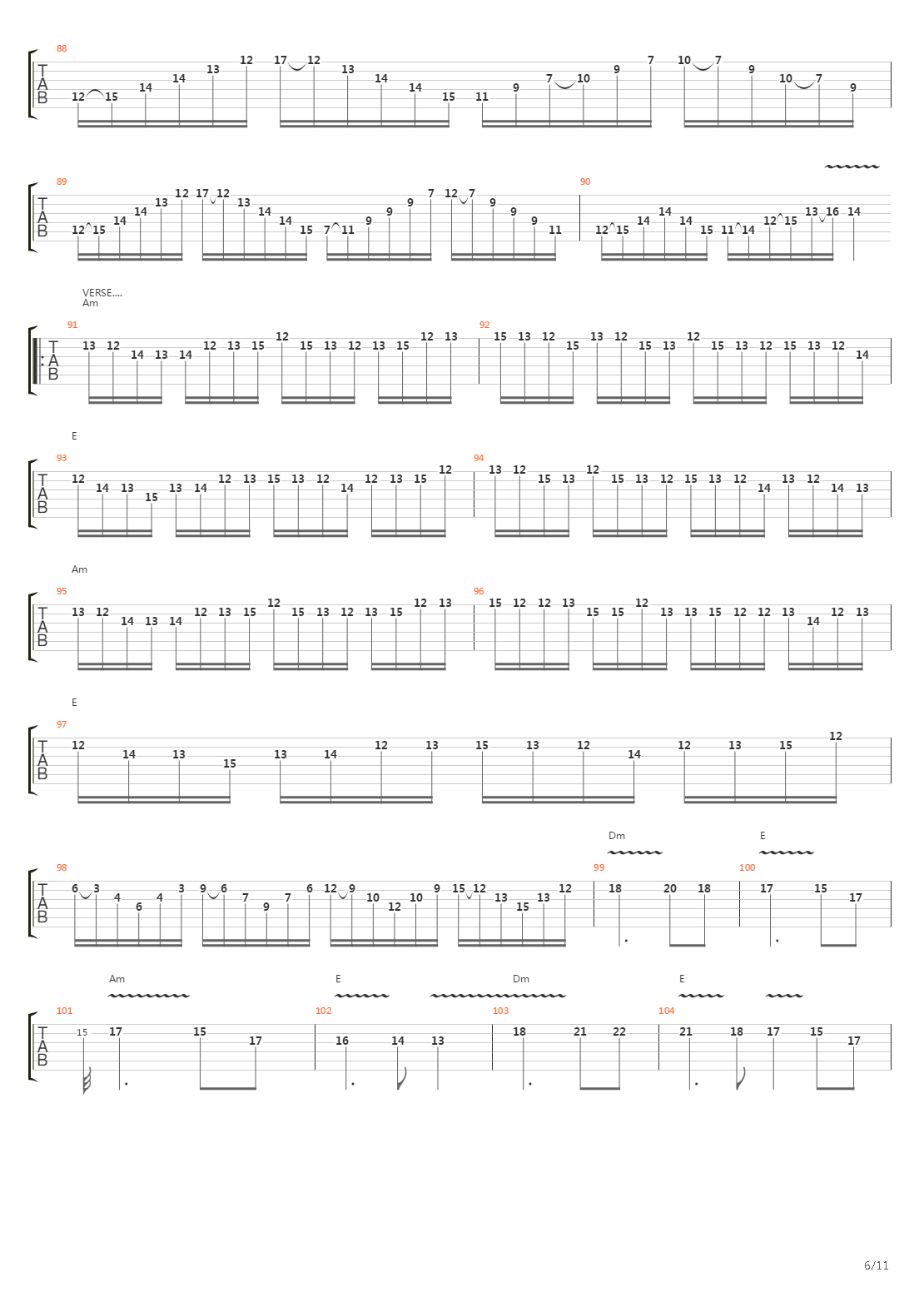 88
T
A
B
12 15 14 14 13 12 17 12 13 14 14 15 11 9 7 10 9 7 10 7 9 10 7 9

89
T
A
B
12 15 14 14 13 12 17 12 13 14 14 15 7 11 9 9 9 7 12 7 9 9 9 11
90
12 15 14 14 14 15 11 14 12 15 13 16 14

VERSE....
Am
91
T
A
B
13 12 14 13 14 12 13 15 12 15 13 12 13 15 12 13
92
15 13 12 15 13 12 15 13 12 15 13 12 15 13 12 14

E
93
T
A
B
12 14 13 15 13 14 12 13 15 13 12 14 12 13 15 12
94
13 12 15 13 12 15 13 12 15 13 12 14 13 12 14 13

Am
95
T
A
B
13 12 14 13 14 12 13 15 12 15 13 12 13 15 12 13
96
15 12 12 13 15 15 12 13 13 15 12 12 13 14 12 13

E
97
T
A
B
12 14 13 15 13 14 12 13 15 13 12 14 12 13 15 12

Dm
E
98
T
A
B
6 3 4 6 4 3 9 6 7 9 7 6 12 9 10 12 10 9 15 12 13 15 13 12
99
18 20 18
100
17 15 17

Am
E
Dm
E
101
T
A
B
15 17 15 17
102
16 14 13
103
18 21 22
104
21 18 17 15 17

6/11